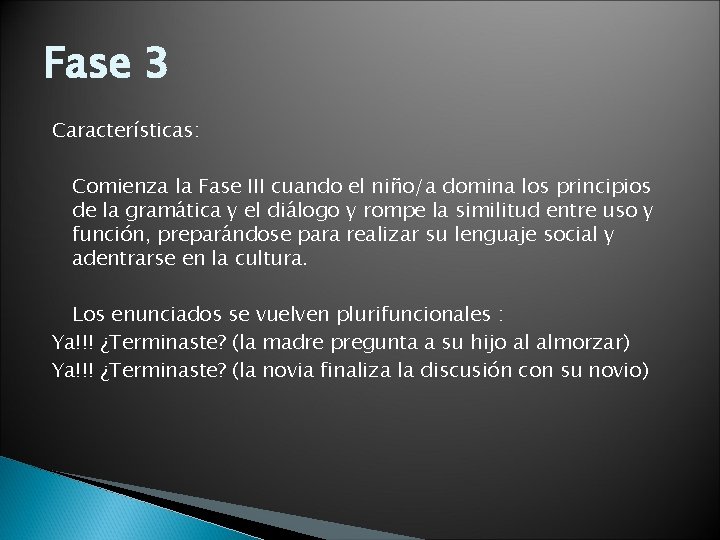 Fase 3

Características:

Comienza la Fase III cuando el niño/a domina los principios de la gramática y el diálogo y rompe la similitud entre uso y función, preparándose para realizar su lenguaje social y adentrarse en la cultura.

Los enunciados se vuelven plurifuncionales :
Ya!!! ¿Terminaste? (la madre pregunta a su hijo al almorzar)
Ya!!! ¿Terminaste? (la novia finaliza la discusión con su novio)